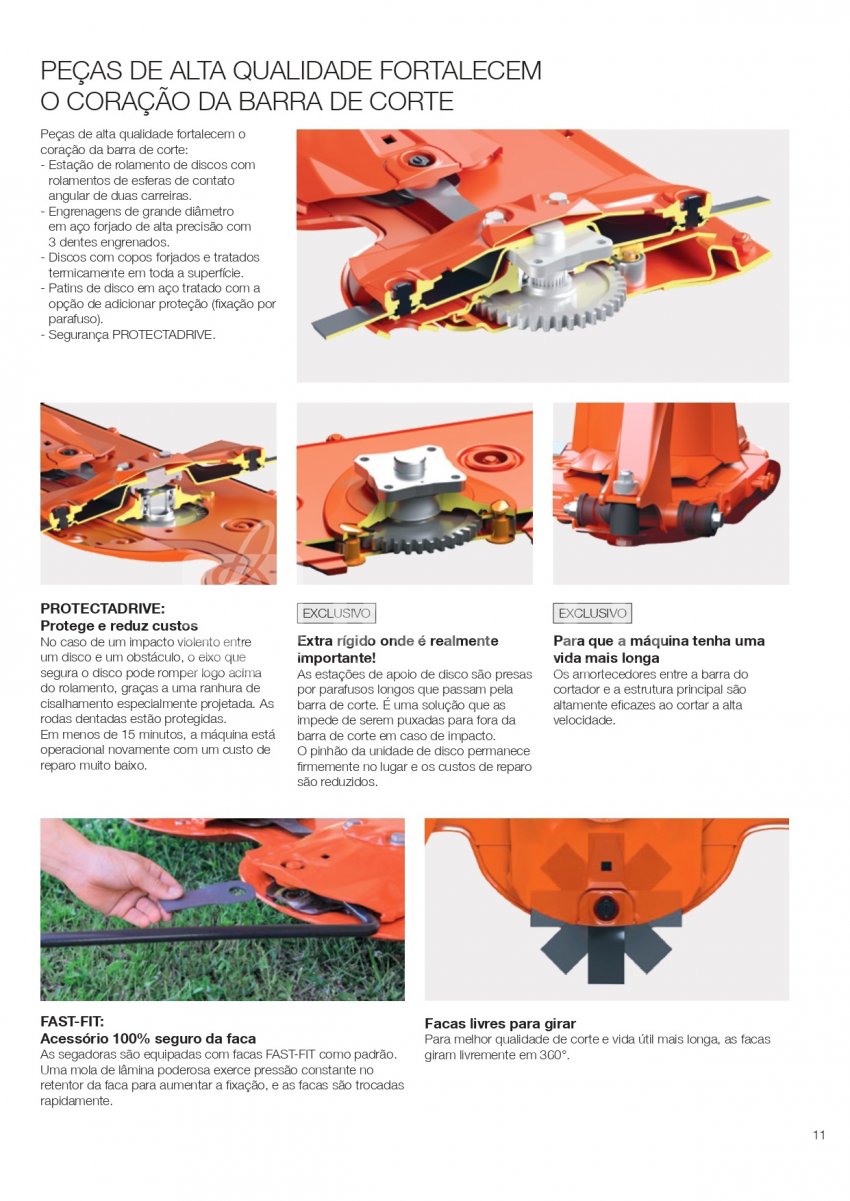 PEÇAS DE ALTA QUALIDADE FORTALECEM O CORAÇÃO DA BARRA DE CORTE

Peças de alta qualidade fortalecem o coração da barra de corte:
- Estação de rolamento de discos com rolamentos de esferas de contato angular de duas carreiras.
- Engrenagens de grande diâmetro em aço forjado de alta precisão com 3 dentes engrenados.
- Discos com copos forjados e tratados termicamente em toda a superfície.
- Patins de disco em aço tratado com a opção de adicionar proteção (fixação por parafuso).
- Segurança PROTECTADRIVE.

PROTECTADRIVE:
Protege e reduz custos
No caso de um impacto violento entre um disco e um obstáculo, o eixo que segura o disco pode romper logo acima do rolamento, graças a uma ranhura de cisalhamento especialmente projetada. As rodas dentadas estão protegidas.
Em menos de 15 minutos, a máquina está operacional novamente com um custo de reparo muito baixo.

EXCLUSIVO
Extra rígido onde é realmente importante!
As estações de apoio de disco são presas por parafusos longos que passam pela barra de corte. É uma solução que as impede de serem puxadas para fora da barra de corte em caso de impacto.
O pinhão da unidade de disco permanece firmemente no lugar e os custos de reparo são reduzidos.

EXCLUSIVO
Para que a máquina tenha uma vida mais longa
Os amortecedores entre a barra do cortador e a estrutura principal são altamente eficazes ao cortar a alta velocidade.

FAST-FIT:
Acessório 100% seguro da faca
As segadoras são equipadas com facas FAST-FIT como padrão. Uma mola de lâmina poderosa exerce pressão constante no retentor da faca para aumentar a fixação, e as facas são trocadas rapidamente.

Facas livres para girar
Para melhor qualidade de corte e vida útil mais longa, as facas giram livremente em 360°.

11